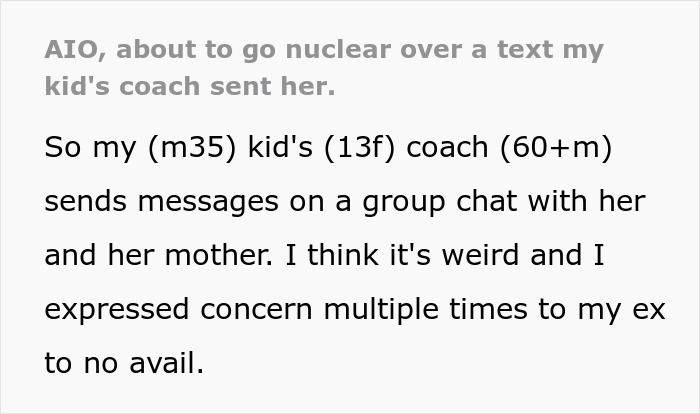 AIO, about to go nuclear over a text my kid's coach sent her.

So my (m35) kid's (13f) coach (60+m) sends messages on a group chat with her and her mother. I think it's weird and I expressed concern multiple times to my ex to no avail.